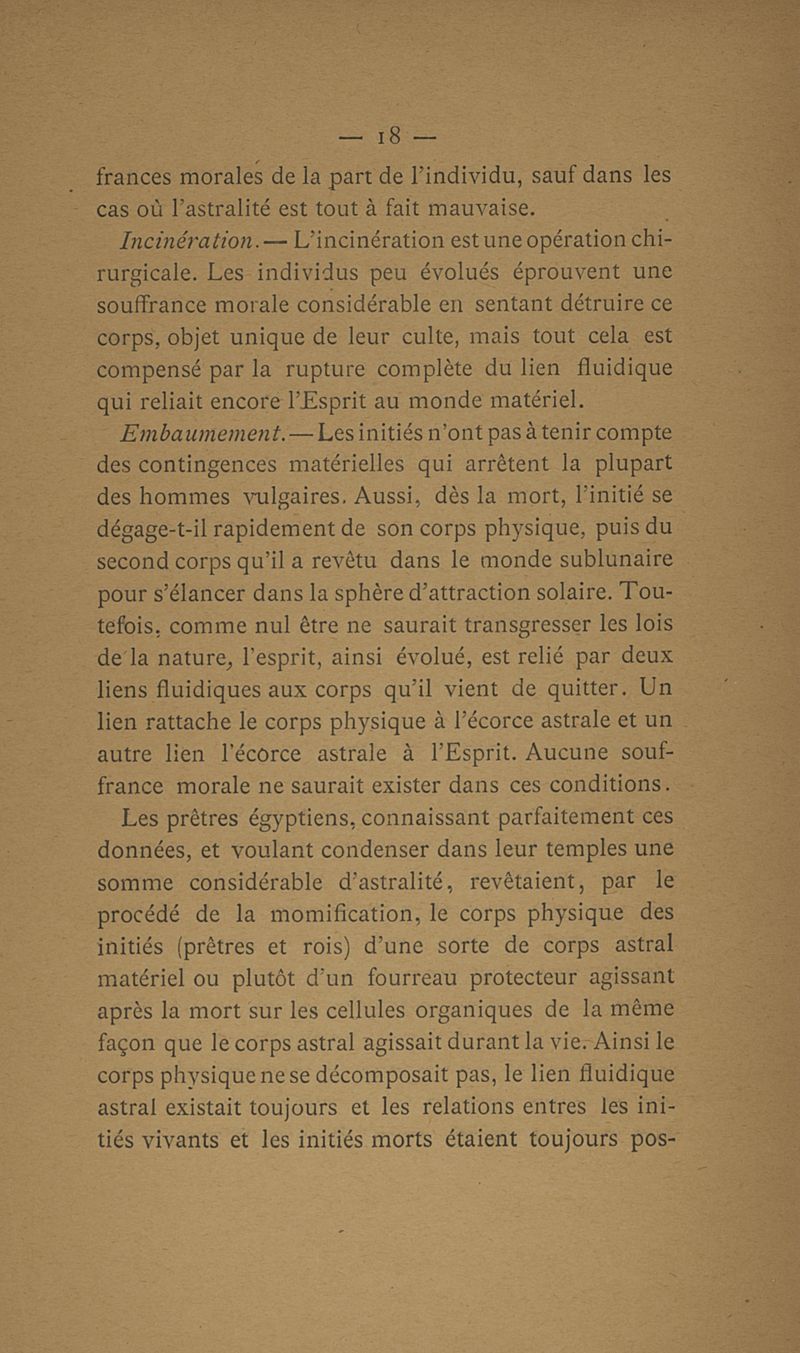 — 18 —

frances morales de la part de l'individu, sauf dans les cas où l'astralité est tout à fait mauvaise.

Incinération. — L'incinération est une opération chirurgicale. Les individus peu évolués éprouvent une souffrance morale considérable en sentant détruire ce corps, objet unique de leur culte, mais tout cela est compensé par la rupture complète du lien fluidique qui reliait encore l'Esprit au monde matériel.

Embaumement. — Les initiés n'ont pas à tenir compte des contingences matérielles qui arrêtent la plupart des hommes vulgaires. Aussi, dès la mort, l'initié se dégage-t-il rapidement de son corps physique, puis du second corps qu'il a revêtu dans le monde sublunaire pour s'élancer dans la sphère d'attraction solaire. Toutefois, comme nul être ne saurait transgresser les lois de la nature, l'esprit, ainsi évolué, est relié par deux liens fluidiques aux corps qu'il vient de quitter. Un lien rattache le corps physique à l'écorce astrale et un autre lien l'écorce astrale à l'Esprit. Aucune souffrance morale ne saurait exister dans ces conditions.

Les prêtres égyptiens, connaissant parfaitement ces données, et voulant condenser dans leur temples une somme considérable d'astralité, revêtaient, par le procédé de la momification, le corps physique des initiés (prêtres et rois) d'une sorte de corps astral matériel ou plutôt d'un fourreau protecteur agissant après la mort sur les cellules organiques de la même façon que le corps astral agissait durant la vie. Ainsi le corps physique ne se décomposait pas, le lien fluidique astral existait toujours et les relations entres les initiés vivants et les initiés morts étaient toujours pos-